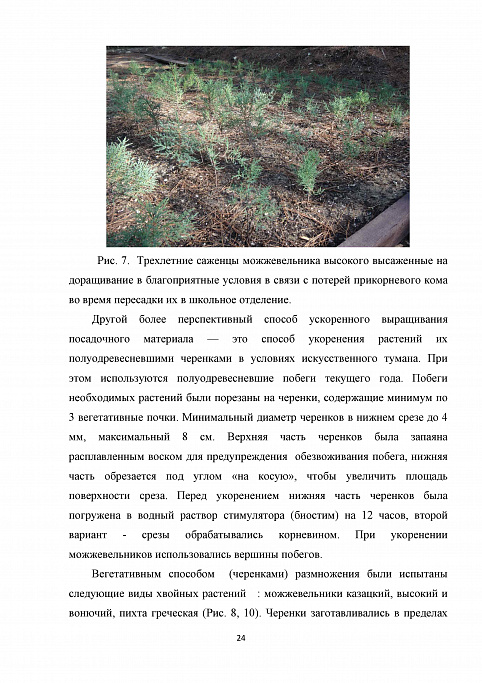 Рис. 7. Трехлетние саженцы можжевельника высокого высаженные на доращивание в благоприятные условия в связи с потерей прикорневого кома во время пересадки их в школьное отделение.

Другой более перспективный способ ускоренного выращивания посадочного материала — это способ укоренения растений их полуодревесневшими черенками в условиях искусственного тумана. При этом используются полуодревесневшие побеги текущего года. Побеги необходимых растений были порезаны на черенки, содержащие минимум по 3 вегетативные почки. Минимальный диаметр черенков в нижнем срезе до 4 мм, максимальный 8 см. Верхняя часть черенков была запаяна расплавленным воском для предупреждения обезвоживания побега, нижняя часть обрезается под углом «на косую», чтобы увеличить площадь поверхности среза. Перед укоренением нижняя часть черенков была погружена в водный раствор стимулятора (биостим) на 12 часов, второй вариант - срезы обрабатывались корневином. При укоренении можжевельников использовались вершины побегов.

Вегетативным способом (черенками) размножения были испытаны следующие виды хвойных растений : можжевельники казацкий, высокий и вонючий, пихта греческая (Рис. 8, 10). Черенки заготавливались в пределах

24